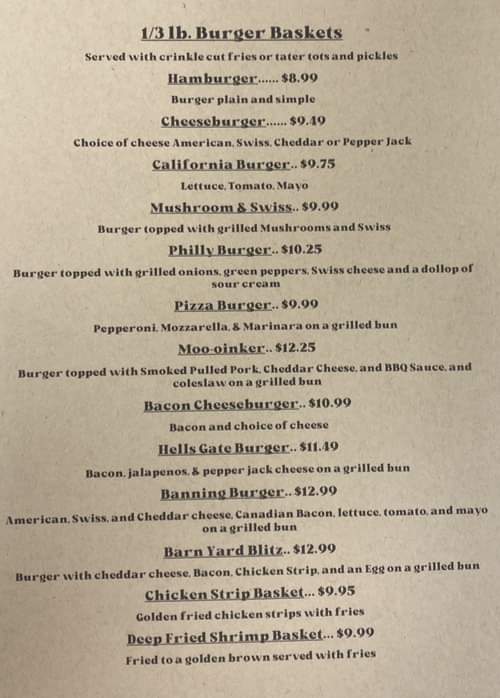 1/3 lb. Burger Baskets

Served with crinkle cut fries or tater tots and pickles

Hamburger...... $8.99

Burger plain and simple

Cheeseburger...... $9.49

Choice of cheese American, Swiss, Cheddar or Pepper Jack

California Burger.. $9.75

Lettuce, Tomato, Mayo

Mushroom & Swiss.. $9.99

Burger topped with grilled Mushrooms and Swiss

Philly Burger.. $10.25

Burger topped with grilled onions, green peppers, Swiss cheese and a dollop of sour cream

Pizza Burger.. $9.99

Pepperoni, Mozzarella, & Marinara on a grilled bun

Moo-oinker.. $12.25

Burger topped with Smoked Pulled Pork, Cheddar Cheese, and BBQ Sauce, and coleslaw on a grilled bun

Bacon Cheeseburger.. $10.99

Bacon and choice of cheese

Hells Gate Burger.. $11.49

Bacon, jalapenos, & pepper jack cheese on a grilled bun

Banning Burger.. $12.99

American, Swiss, and Cheddar cheese, Canadian Bacon, lettuce, tomato, and mayo on a grilled bun

Barn Yard Blitz.. $12.99

Burger with cheddar cheese, Bacon, Chicken Strip, and an Egg on a grilled bun

Chicken Strip Basket... $9.95

Golden fried chicken strips with fries

Deep Fried Shrimp Basket... $9.99

Fried to a golden brown served with fries